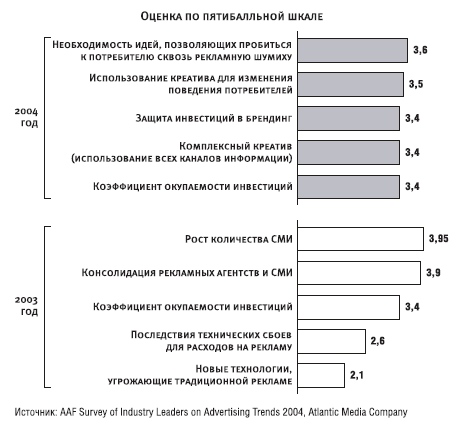 Оценка по пятибалльной шкале

2004 год

Необходимость идей, позволяющих пробиться к потребителю сквозь рекламную шумиху 3,6

Использование креатива для изменения поведения потребителей 3,5

Защита инвестиций в брендинг 3,4

Комплексный креатив (использование всех каналов информации) 3,4

Коэффициент окупаемости инвестиций 3,4

2003 год

Рост количества СМИ 3,95

Консолидация рекламных агентств и СМИ 3,9

Коэффициент окупаемости инвестиций 3,4

Последствия технических сбоев для расходов на рекламу 2,6

Новые технологии, угрожающие традиционной рекламе 2,1

Источник: AAF Survey of Industry Leaders on Advertising Trends 2004, Atlantic Media Company